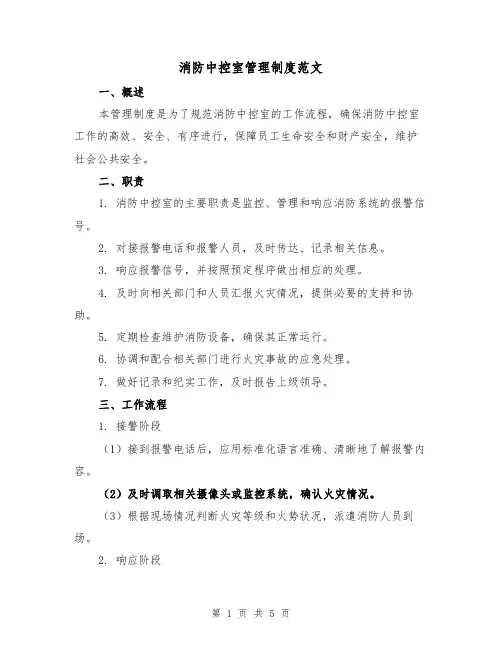 消防中控室管理制度范文

一、概述

本管理制度是为了规范消防中控室的工作流程，确保消防中控室工作的高效、安全、有序进行，保障员工生命安全和财产安全，维护社会公共安全。

二、职责

1. 消防中控室的主要职责是监控、管理和响应消防系统的报警信号。

2. 对接报警电话和报警人员，及时传达、记录相关信息。

3. 响应报警信号，并按照预定程序做出相应的处理。

4. 及时向相关部门和人员汇报火灾情况，提供必要的支持和协助。

5. 定期检查维护消防设备，确保其正常运行。

6. 协调和配合相关部门进行火灾事故的应急处理。

7. 做好记录和纪实工作，及时报告上级领导。

三、工作流程

1. 接警阶段

（1）接到报警电话后，应用标准化语言准确、清晰地了解报警内容。

（2）及时调取相关摄像头或监控系统，确认火灾情况。

（3）根据现场情况判断火灾等级和火势状况，派遣消防人员到场。

2. 响应阶段

第 1 页 共 5 页